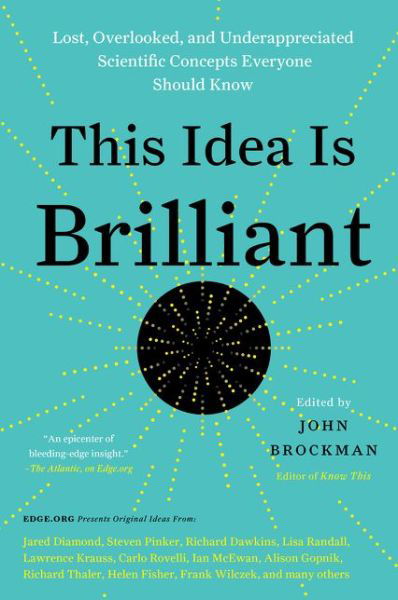 Lost, Overlooked, and Underappreciated Scientific Concepts Everyone Should Know

This Idea Is Brilliant

Edited by
JOHN BROCKMAN
Editor of Know This

"An epicenter of bleeding-edge insight."
–The Atlantic, on Edge.org

EDGE.ORG Presents Original Ideas From:

Jared Diamond, Steven Pinker, Richard Dawkins, Lisa Randall, Lawrence Krauss, Carlo Rovelli, Ian McEwan, Alison Gopnik, Richard Thaler, Helen Fisher, Frank Wilczek, and many others